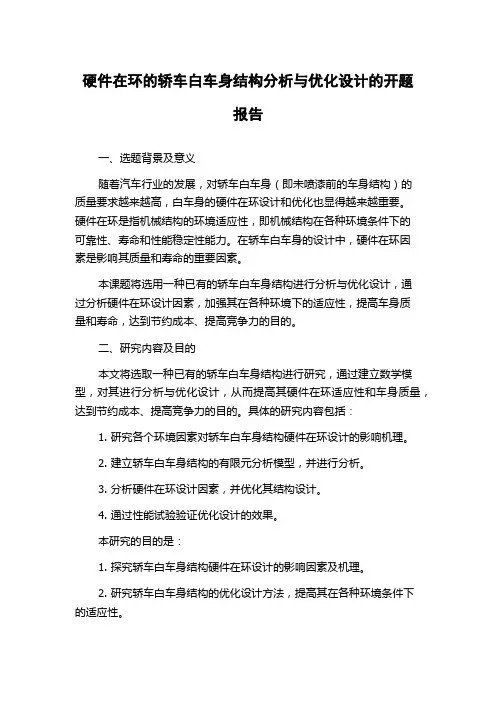 硬件在环的轿车白车身结构分析与优化设计的开题报告

一、选题背景及意义

随着汽车行业的发展，对轿车白车身（即未喷漆前的车身结构）的质量要求越来越高，白车身的硬件在环设计和优化也显得越来越重要。硬件在环是指机械结构的环境适应性，即机械结构在各种环境条件下的可靠性、寿命和性能稳定性能力。在轿车白车身的设计中，硬件在环因素是影响其质量和寿命的重要因素。

本课题将选用一种已有的轿车白车身结构进行分析与优化设计，通过分析硬件在环设计因素，加强其在各种环境下的适应性，提高车身质量和寿命，达到节约成本、提高竞争力的目的。

二、研究内容及目的

本文将选取一种已有的轿车白车身结构进行研究，通过建立数学模型，对其进行分析与优化设计，从而提高其硬件在环适应性和车身质量，达到节约成本、提高竞争力的目的。具体的研究内容包括：

1. 研究各个环境因素对轿车白车身结构硬件在环设计的影响机理。

2. 建立轿车白车身结构的有限元分析模型，并进行分析。

3. 分析硬件在环设计因素，并优化其结构设计。

4. 通过性能试验验证优化设计的效果。

本研究的目的是：

1. 探究轿车白车身结构硬件在环设计的影响因素及机理。

2. 研究轿车白车身结构的优化设计方法，提高其在各种环境条件下的适应性。